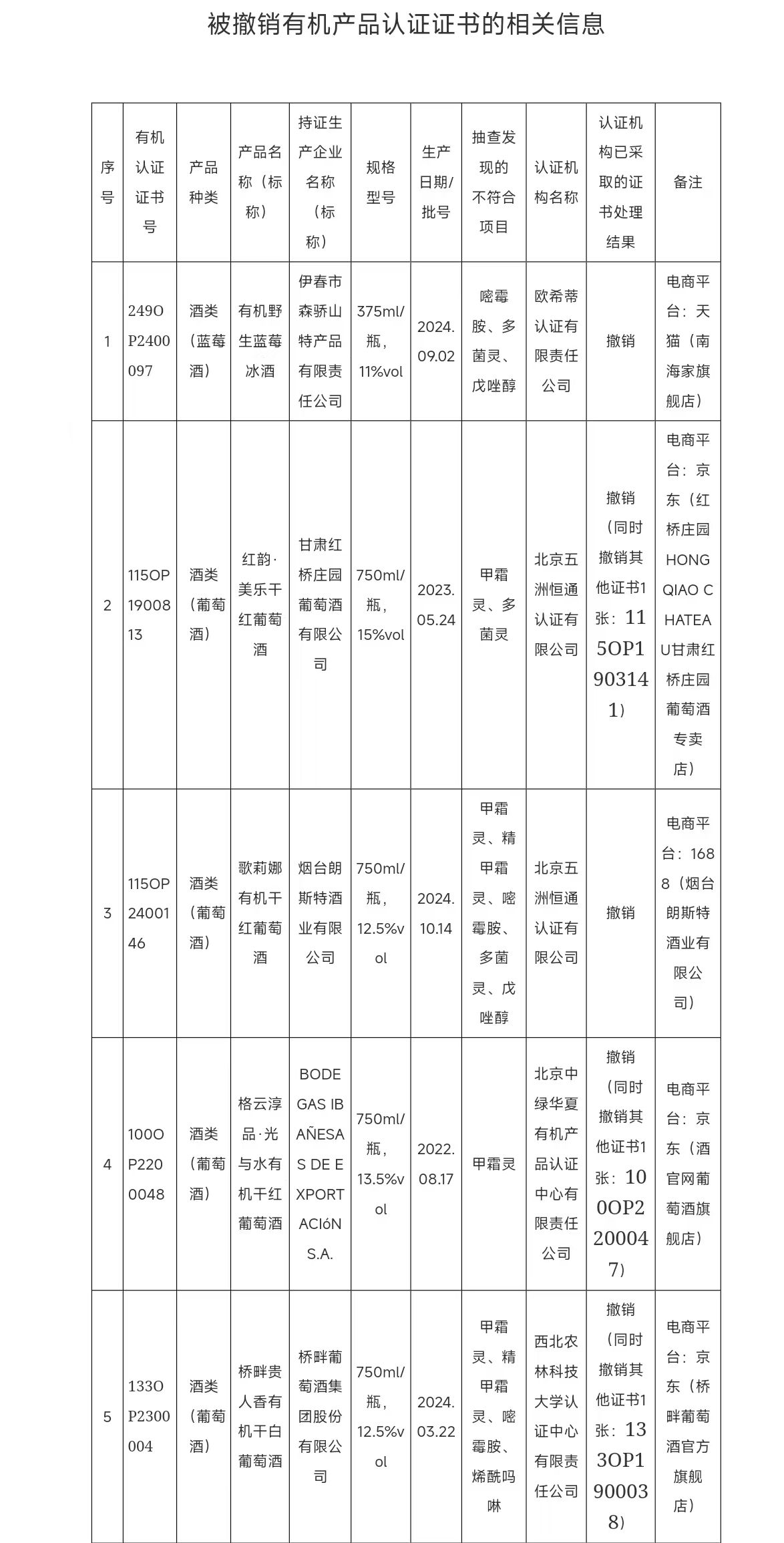 被撤销有机产品认证证书的相关信息

| 序号 | 有机认证证书号 | 产品种类 | 产品名称（标称） | 持证生产企业名称（标称） | 规格型号 | 生产日期/批号 | 抽查发现的不符合项目 | 认证机构名称 | 认证机构已采取的证书处理结果 | 备注 |
|---|---|---|---|---|---|---|---|---|---|---|
| 1 | 249OP2400097 | 酒类（蓝莓酒） | 有机野生蓝莓冰酒 | 伊春市森骄山特产品有限责任公司 | 375ml/瓶，11%vol | 2024.09.02 | 嘧霉胺、多菌灵、戊唑醇 | 欧希蒂认证有限责任公司 | 撤销 | 电商平台：天猫（南海家旗舰店） |
| 2 | 115OP1900813 | 酒类（葡萄酒） | 红韵·美乐干红葡萄酒 | 甘肃红桥庄园葡萄酒有限公司 | 750ml/瓶，15%vol | 2023.05.24 | 甲霜灵、多菌灵 | 北京五洲恒通认证有限公司 | 撤销（同时撤销其他证书1张：115OP1903141） | 电商平台：京东（红桥庄园HONGQIAO CHATEAU甘肃红桥庄园葡萄酒专卖店） |
| 3 | 115OP2400146 | 酒类（葡萄酒） | 歌莉娜有机干红葡萄酒 | 烟台朗斯特酒业有限公司 | 750ml/瓶，12.5%vol | 2024.10.14 | 甲霜灵、精甲霜灵、嘧霉胺、多菌灵、戊唑醇 | 北京五洲恒通认证有限公司 | 撤销 | 电商平台：1688（烟台朗斯特酒业有限公司） |
| 4 | 100OP2200048 | 酒类（葡萄酒） | 格云淳品·光与水有机干红葡萄酒 | BODEGAS IBAÑESAS DE EXPORTACIóN S.A. | 750ml/瓶，13.5%vol | 2022.08.17 | 甲霜灵 | 北京中绿华夏有机产品认证中心有限责任公司 | 撤销（同时撤销其他证书1张：100OP2200047） | 电商平台：京东（酒官网葡萄酒旗舰店） |
| 5 | 133OP2300004 | 酒类（葡萄酒） | 桥畔贵人香有机干白葡萄酒 | 桥畔葡萄酒集团股份有限公司 | 750ml/瓶，12.5%vol | 2024.03.22 | 甲霜灵、精甲霜灵、嘧霉胺、烯酰吗啉 | 西北农林科技大学认证中心有限责任公司 | 撤销（同时撤销其他证书1张：133OP1900038） | 电商平台：京东（桥畔葡萄酒官方旗舰店） |